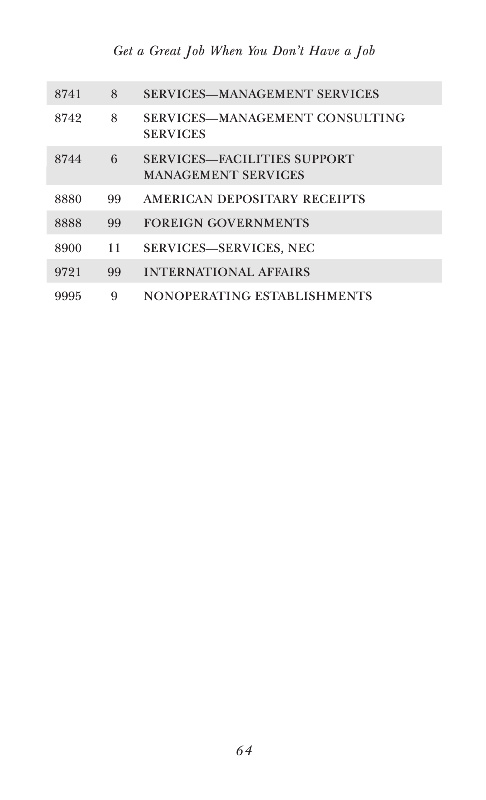 Get a Great Job When You Don't Have a Job

| | | |
|---|---|---|
| 8741 | 8 | SERVICES—MANAGEMENT SERVICES |
| 8742 | 8 | SERVICES—MANAGEMENT CONSULTING SERVICES |
| 8744 | 6 | SERVICES—FACILITIES SUPPORT MANAGEMENT SERVICES |
| 8880 | 99 | AMERICAN DEPOSITARY RECEIPTS |
| 8888 | 99 | FOREIGN GOVERNMENTS |
| 8900 | 11 | SERVICES—SERVICES, NEC |
| 9721 | 99 | INTERNATIONAL AFFAIRS |
| 9995 | 9 | NONOPERATING ESTABLISHMENTS |

64